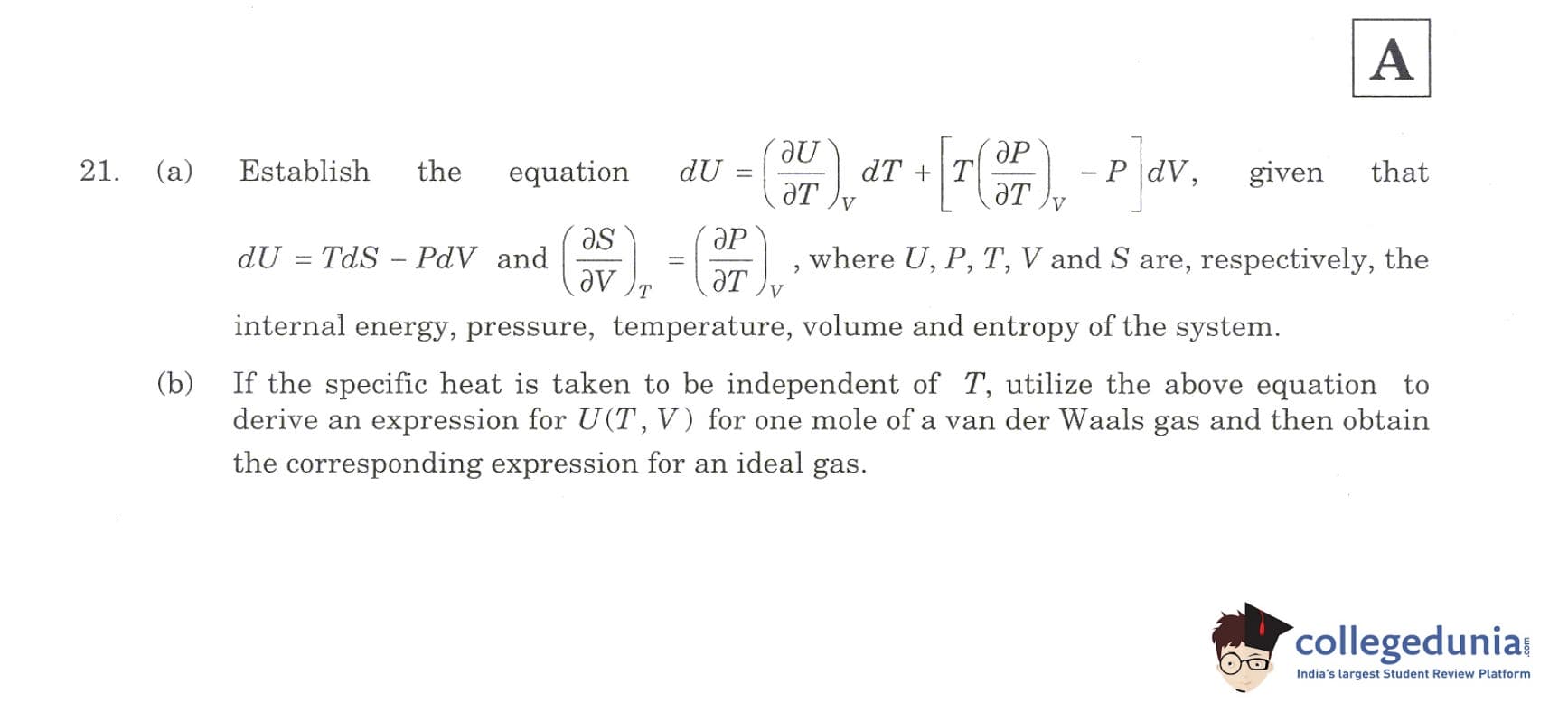 A

21. (a) Establish the equation $dU = \left(\frac{\partial U}{\partial T}\right)_V dT + \left[T\left(\frac{\partial P}{\partial T}\right)_V - P\right]dV$, given that $dU = TdS - PdV$ and $\left(\frac{\partial S}{\partial V}\right)_T = \left(\frac{\partial P}{\partial T}\right)_V$, where $U$, $P$, $T$, $V$ and $S$ are, respectively, the internal energy, pressure, temperature, volume and entropy of the system.

(b) If the specific heat is taken to be independent of $T$, utilize the above equation to derive an expression for $U(T, V)$ for one mole of a van der Waals gas and then obtain the corresponding expression for an ideal gas.

collegedunia.com
India's largest Student Review Platform